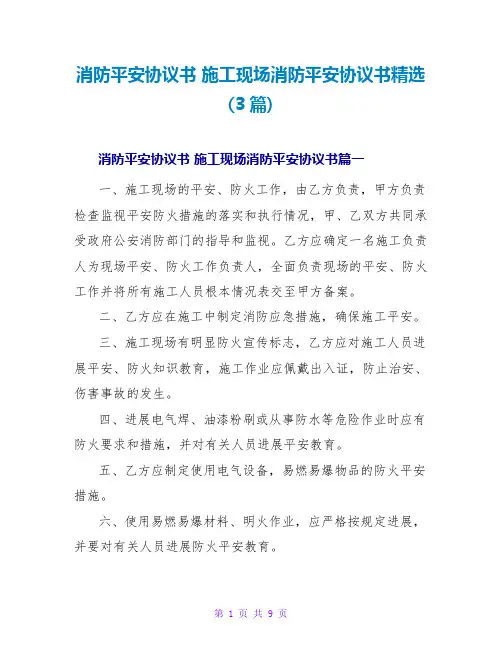 消防平安协议书 施工现场消防平安协议书精选（3 篇）

消防平安协议书 施工现场消防平安协议书篇一

一、施工现场的平安、防火工作，由乙方负责，甲方负责检查监视平安防火措施的落实和执行情况，甲、乙双方共同承受政府公安消防部门的指导和监视。乙方应确定一名施工负责人为现场平安、防火工作负责人，全面负责现场的平安、防火工作并将所有施工人员根本情况表交至甲方备案。

二、乙方应在施工中制定消防应急措施，确保施工平安。

三、施工现场有明显防火宣传标志，乙方应对施工人员进展平安、防火知识教育，施工作业应佩戴出入证，防止治安、伤害事故的发生。

四、进展电气焊、油漆粉刷或从事防水等危险作业时应有防火要求和措施，并对有关人员进展平安教育。

五、乙方应制定使用电气设备，易燃易爆物品的防火平安措施。

六、使用易燃易爆材料、明火作业，应严格按规定进展，并要对有关人员进展防火平安教育。

第 1 页 共 9 页